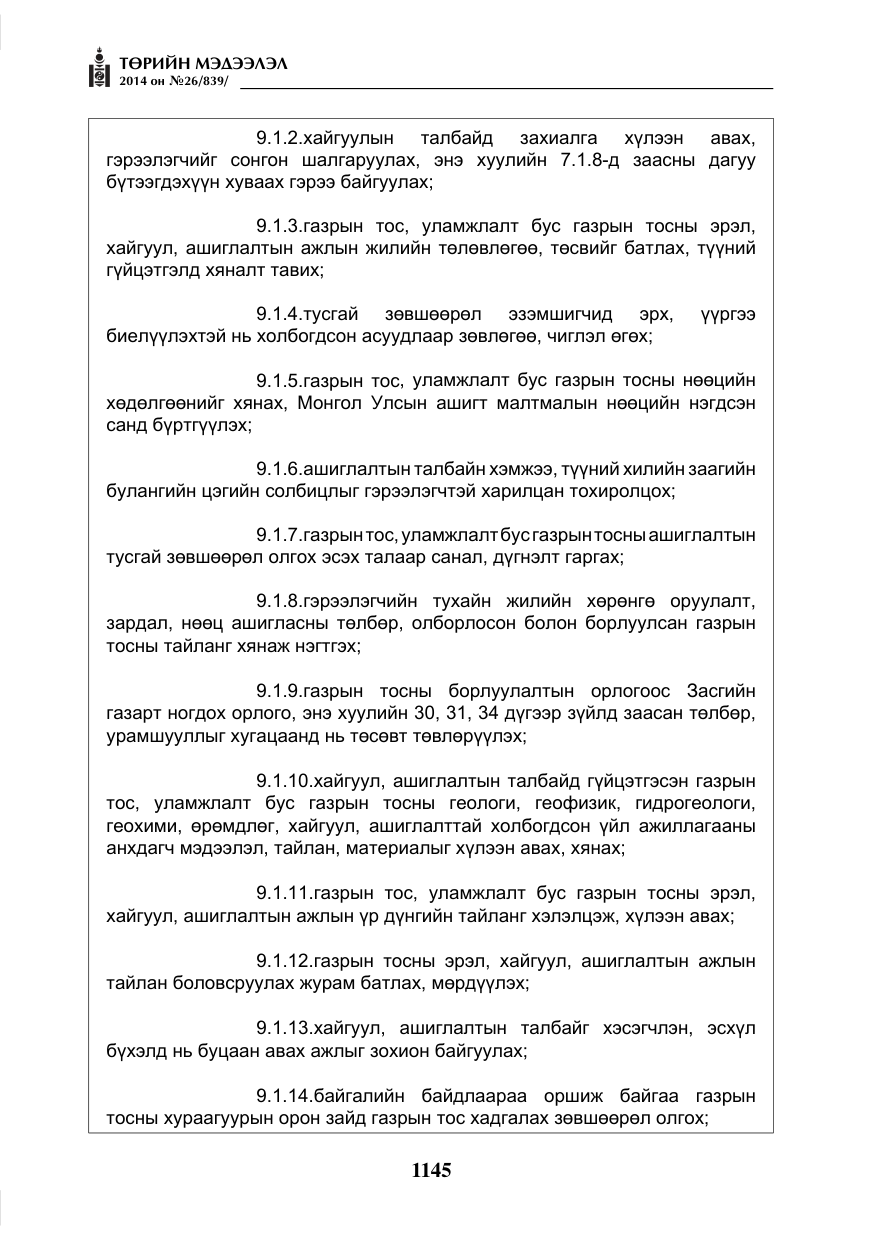 ТӨРИЙН МЭДЭЭЛЭЛ
2014 он №26/839/

9.1.2.хайгуулын талбайд захиалга хүлээн авах, гэрээлэгчийг сонгон шалгаруулах, энэ хуулийн 7.1.8-д заасны дагуу бүтээгдэхүүн хуваах гэрээ байгуулах;

9.1.3.газрын тос, уламжлалт бус газрын тосны эрэл, хайгуул, ашиглалтын ажлын жилийн төлөвлөгөө, төсвийг батлах, түүний гүйцэтгэлд хяналт тавих;

9.1.4.тусгай зөвшөөрөл эзэмшигчид эрх, үүргээ биелүүлэхтэй нь холбогдсон асуудлаар зөвлөгөө, чиглэл өгөх;

9.1.5.газрын тос, уламжлалт бус газрын тосны нөөцийн хөдөлгөөнийг хянах, Монгол Улсын ашигт малтмалын нөөцийн нэгдсэн санд бүртгүүлэх;

9.1.6.ашиглалтын талбайн хэмжээ, түүний хилийн заагийн булангийн цэгийн солбицлыг гэрээлэгчтэй харилцан тохиролцох;

9.1.7.газрын тос, уламжлалт бус газрын тосны ашиглалтын тусгай зөвшөөрөл олгох эсэх талаар санал, дүгнэлт гаргах;

9.1.8.гэрээлэгчийн тухайн жилийн хөрөнгө оруулалт, зардал, нөөц ашигласны төлбөр, олборлосон болон борлуулсан газрын тосны тайланг хянаж нэгтгэх;

9.1.9.газрын тосны борлуулалтын орлогоос Засгийн газарт ногдох орлого, энэ хуулийн 30, 31, 34 дүгээр зүйлд заасан төлбөр, урамшууллыг хугацаанд нь төсөвт төвлөрүүлэх;

9.1.10.хайгуул, ашиглалтын талбайд гүйцэтгэсэн газрын тос, уламжлалт бус газрын тосны геологи, геофизик, гидрогеологи, геохими, өрөмдлөг, хайгуул, ашиглалттай холбогдсон үйл ажиллагааны анхдагч мэдээлэл, тайлан, материалыг хүлээн авах, хянах;

9.1.11.газрын тос, уламжлалт бус газрын тосны эрэл, хайгуул, ашиглалтын ажлын үр дүнгийн тайланг хэлэлцэж, хүлээн авах;

9.1.12.газрын тосны эрэл, хайгуул, ашиглалтын ажлын тайлан боловсруулах журам батлах, мөрдүүлэх;

9.1.13.хайгуул, ашиглалтын талбайг хэсэгчлэн, эсхүл бүхэлд нь буцаан авах ажлыг зохион байгуулах;

9.1.14.байгалийн байдлаараа оршиж байгаа газрын тосны хураагуурын орон зайд газрын тос хадгалах зөвшөөрөл олгох;

1145